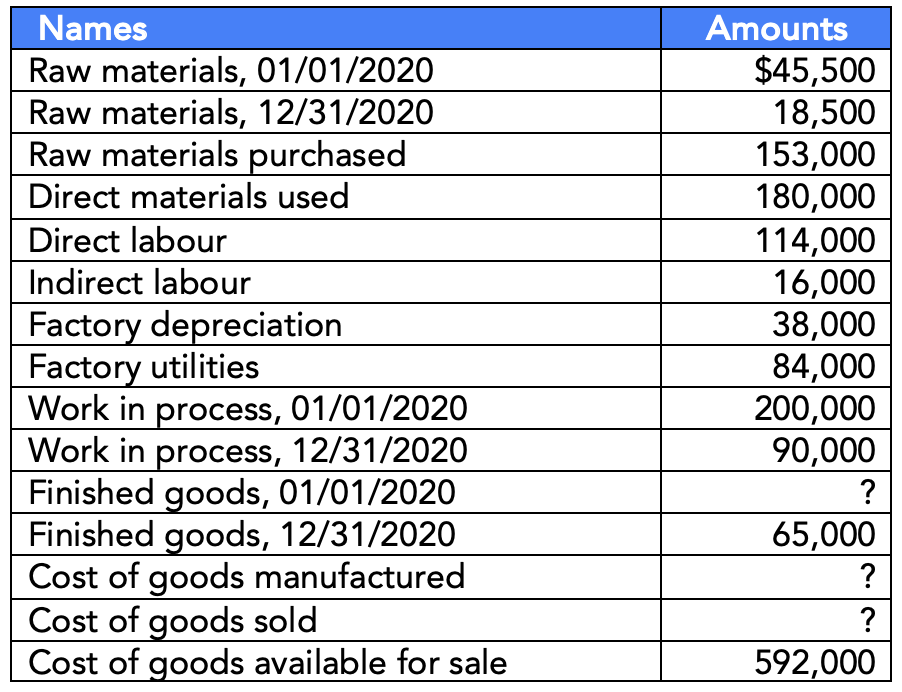 | Names | Amounts |
|---|---|
| Raw materials, 01/01/2020 | \$45,500 |
| Raw materials, 12/31/2020 | 18,500 |
| Raw materials purchased | 153,000 |
| Direct materials used | 180,000 |
| Direct labour | 114,000 |
| Indirect labour | 16,000 |
| Factory depreciation | 38,000 |
| Factory utilities | 84,000 |
| Work in process, 01/01/2020 | 200,000 |
| Work in process, 12/31/2020 | 90,000 |
| Finished goods, 01/01/2020 | ? |
| Finished goods, 12/31/2020 | 65,000 |
| Cost of goods manufactured | ? |
| Cost of goods sold | ? |
| Cost of goods available for sale | 592,000 |